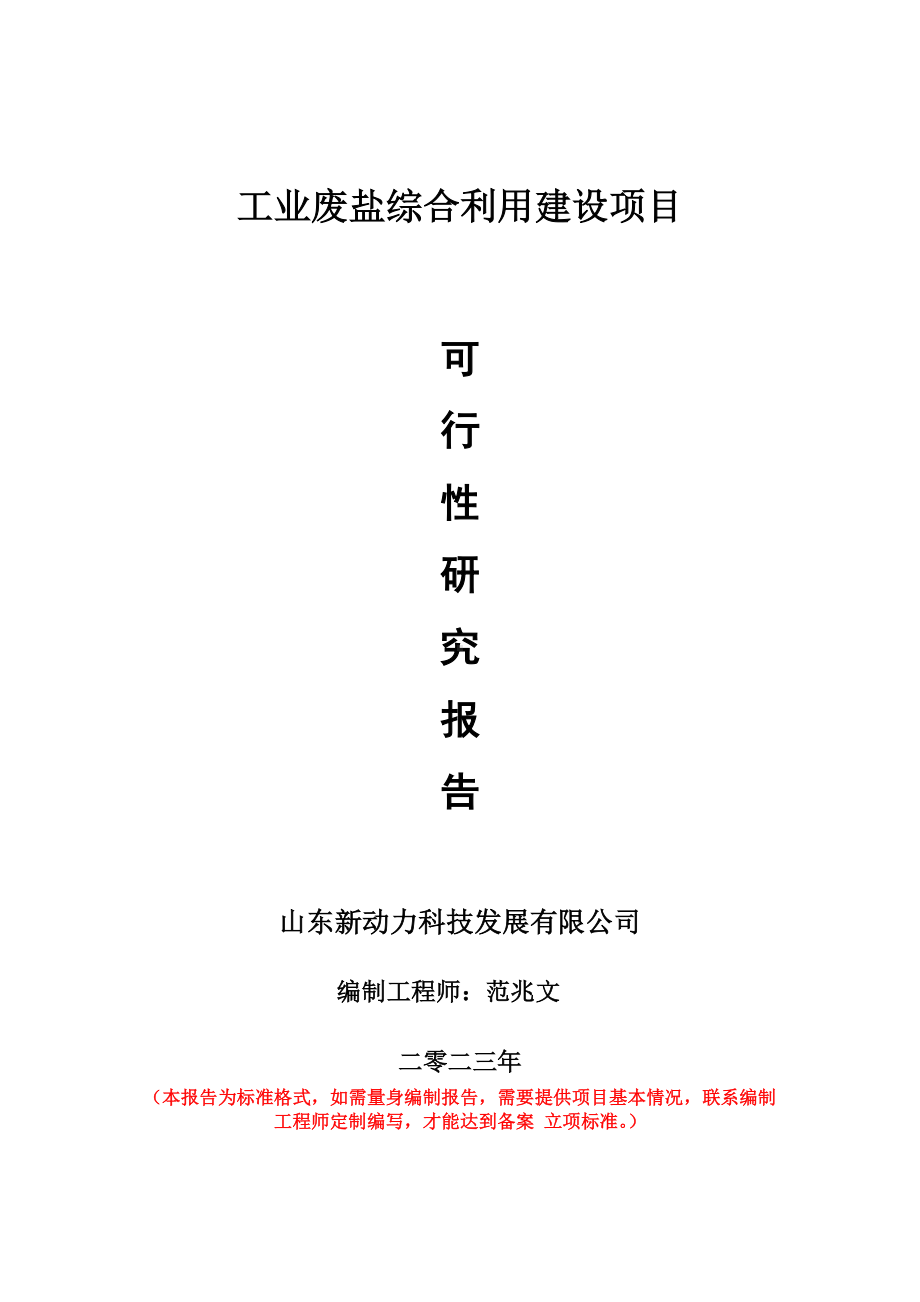 工业废盐综合利用建设项目

可
行
性
研
究
报
告

山东新动力科技发展有限公司

编制工程师：范兆文

二零二三年

（本报告为标准格式，如需量身编制报告，需要提供项目基本情况，联系编制工程师定制编写，才能达到备案 立项标准。）